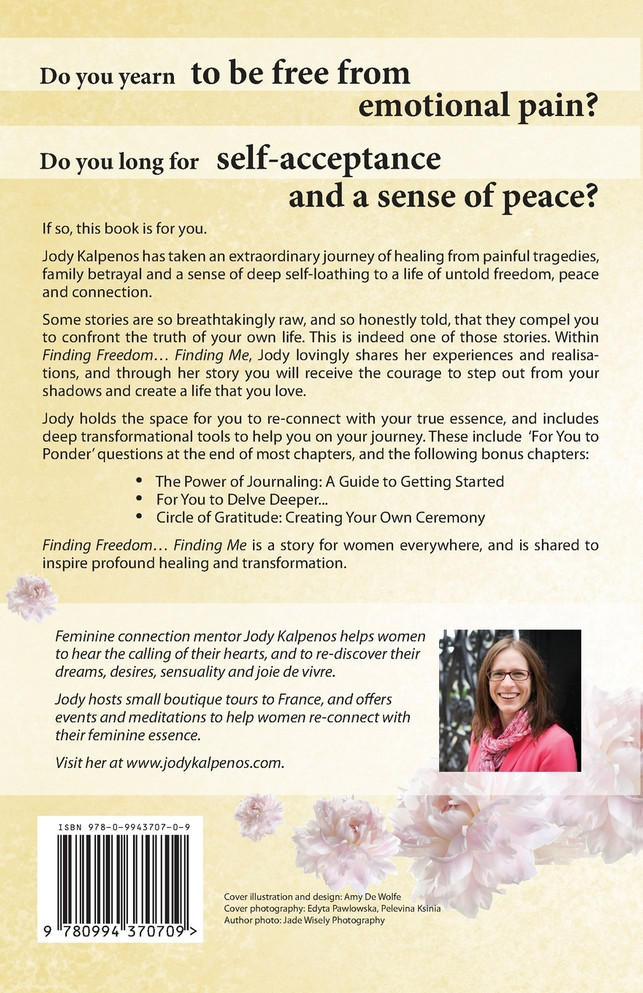 Do you yearn to be free from emotional pain?

Do you long for self-acceptance and a sense of peace?

If so, this book is for you.

Jody Kalpenos has taken an extraordinary journey of healing from painful tragedies, family betrayal and a sense of deep self-loathing to a life of untold freedom, peace and connection.

Some stories are so breathtakingly raw, and so honestly told, that they compel you to confront the truth of your own life. This is indeed one of those stories. Within Finding Freedom… Finding Me, Jody lovingly shares her experiences and realisations, and through her story you will receive the courage to step out from your shadows and create a life that you love.

Jody holds the space for you to re-connect with your true essence, and includes deep transformational tools to help you on your journey. These include 'For You to Ponder' questions at the end of most chapters, and the following bonus chapters:

• The Power of Journaling: A Guide to Getting Started
• For You to Delve Deeper...
• Circle of Gratitude: Creating Your Own Ceremony

Finding Freedom… Finding Me is a story for women everywhere, and is shared to inspire profound healing and transformation.

Feminine connection mentor Jody Kalpenos helps women to hear the calling of their hearts, and to re-discover their dreams, desires, sensuality and joie de vivre.

Jody hosts small boutique tours to France, and offers events and meditations to help women re-connect with their feminine essence.

Visit her at www.jodykalpenos.com.

ISBN 978-0-9943707-0-9

9 780994 370709 >

Cover illustration and design: Amy De Wolfe
Cover photography: Edyta Pawlowska, Pelevina Ksinia
Author photo: Jade Wisely Photography